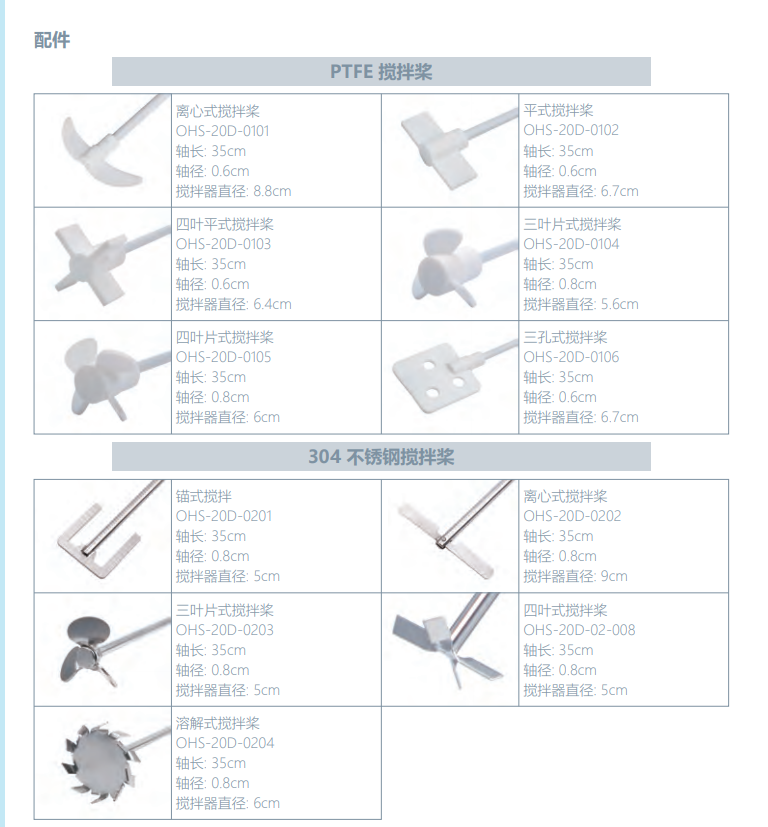 配件

PTFE 搅拌桨

离心式搅拌桨
OHS-20D-0101
轴长: 35cm
轴径: 0.6cm
搅拌器直径: 8.8cm

平式搅拌桨
OHS-20D-0102
轴长: 35cm
轴径: 0.6cm
搅拌器直径: 6.7cm

四叶平式搅拌桨
OHS-20D-0103
轴长: 35cm
轴径: 0.6cm
搅拌器直径: 6.4cm

三叶片式搅拌桨
OHS-20D-0104
轴长: 35cm
轴径: 0.8cm
搅拌器直径: 5.6cm

四叶片式搅拌桨
OHS-20D-0105
轴长: 35cm
轴径: 0.8cm
搅拌器直径: 6cm

三孔式搅拌桨
OHS-20D-0106
轴长: 35cm
轴径: 0.6cm
搅拌器直径: 6.7cm

304 不锈钢搅拌桨

锚式搅拌
OHS-20D-0201
轴长: 35cm
轴径: 0.8cm
搅拌器直径: 5cm

离心式搅拌桨
OHS-20D-0202
轴长: 35cm
轴径: 0.8cm
搅拌器直径: 9cm

三叶片式搅拌桨
OHS-20D-0203
轴长: 35cm
轴径: 0.8cm
搅拌器直径: 5cm

四叶式搅拌桨
OHS-20D-02-008
轴长: 35cm
轴径: 0.8cm
搅拌器直径: 5cm

溶解式搅拌桨
OHS-20D-0204
轴长: 35cm
轴径: 0.8cm
搅拌器直径: 6cm